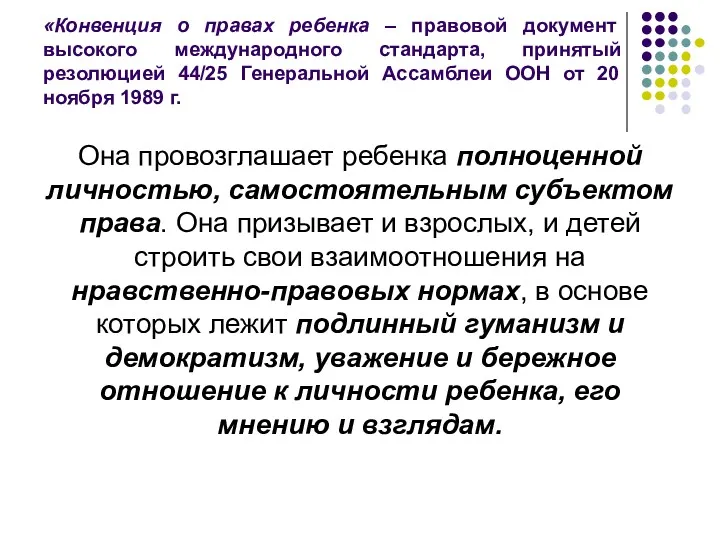 «Конвенция о правах ребенка – правовой документ высокого международного стандарта, принятый резолюцией 44/25 Генеральной Ассамблеи ООН от 20 ноября 1989 г.

Она провозглашает ребенка полноценной личностью, самостоятельным субъектом права. Она призывает и взрослых, и детей строить свои взаимоотношения на нравственно-правовых нормах, в основе которых лежит подлинный гуманизм и демократизм, уважение и бережное отношение к личности ребенка, его мнению и взглядам.